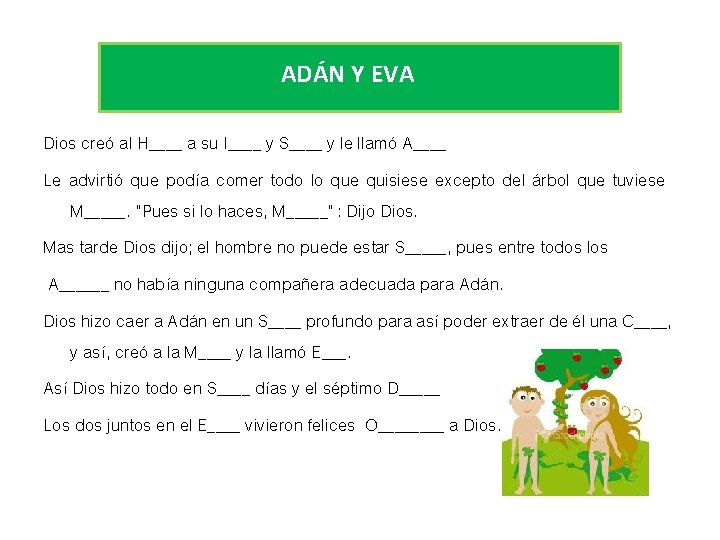 ADÁN Y EVA

Dios creó al H____ a su I____ y S____ y le llamó A____

Le advirtió que podía comer todo lo que quisiese excepto del árbol que tuviese M____. "Pues si lo haces, M____" : Dijo Dios.

Mas tarde Dios dijo; el hombre no puede estar S____, pues entre todos los A____ no había ninguna compañera adecuada para Adán.

Dios hizo caer a Adán en un S____ profundo para así poder extraer de él una C____, y así, creó a la M____ y la llamó E____.

Así Dios hizo todo en S____ días y el séptimo D____

Los dos juntos en el E____ vivieron felices O____ a Dios.